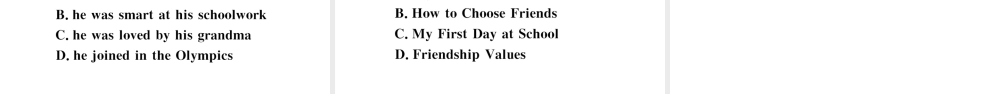 B. he was smart at his schoolwork
C. he was loved by his grandma
D. he joined in the Olympics

B. How to Choose Friends
C. My First Day at School
D. Friendship Values